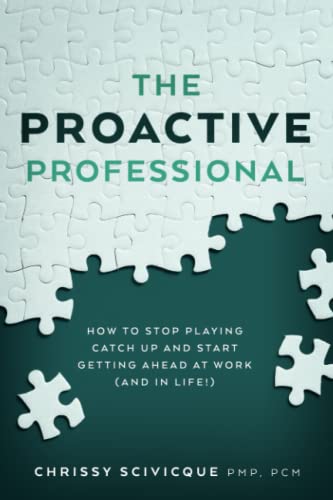 THE
PROACTIVE
PROFESSIONAL

HOW TO STOP PLAYING CATCH UP AND START GETTING AHEAD AT WORK (AND IN LIFE!)

CHRISSY SCIVICQUE PMP, PCM